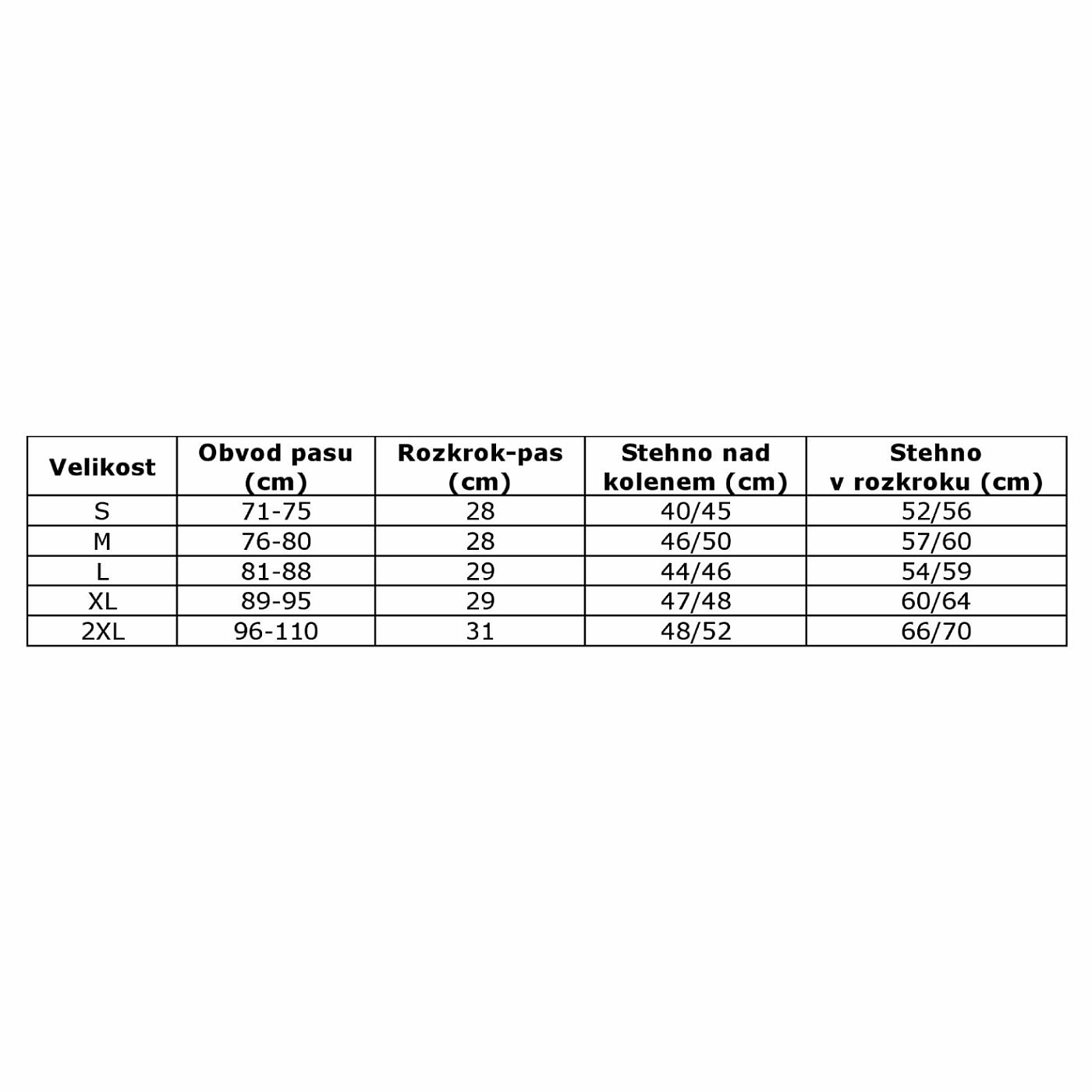 | Velikost | Obvod pasu (cm) | Rozkrok-pas (cm) | Stehno nad kolenem (cm) | Stehno v rozkroku (cm) |
|---|---|---|---|---|
| S | 71-75 | 28 | 40/45 | 52/56 |
| M | 76-80 | 28 | 46/50 | 57/60 |
| L | 81-88 | 29 | 44/46 | 54/59 |
| XL | 89-95 | 29 | 47/48 | 60/64 |
| 2XL | 96-110 | 31 | 48/52 | 66/70 |